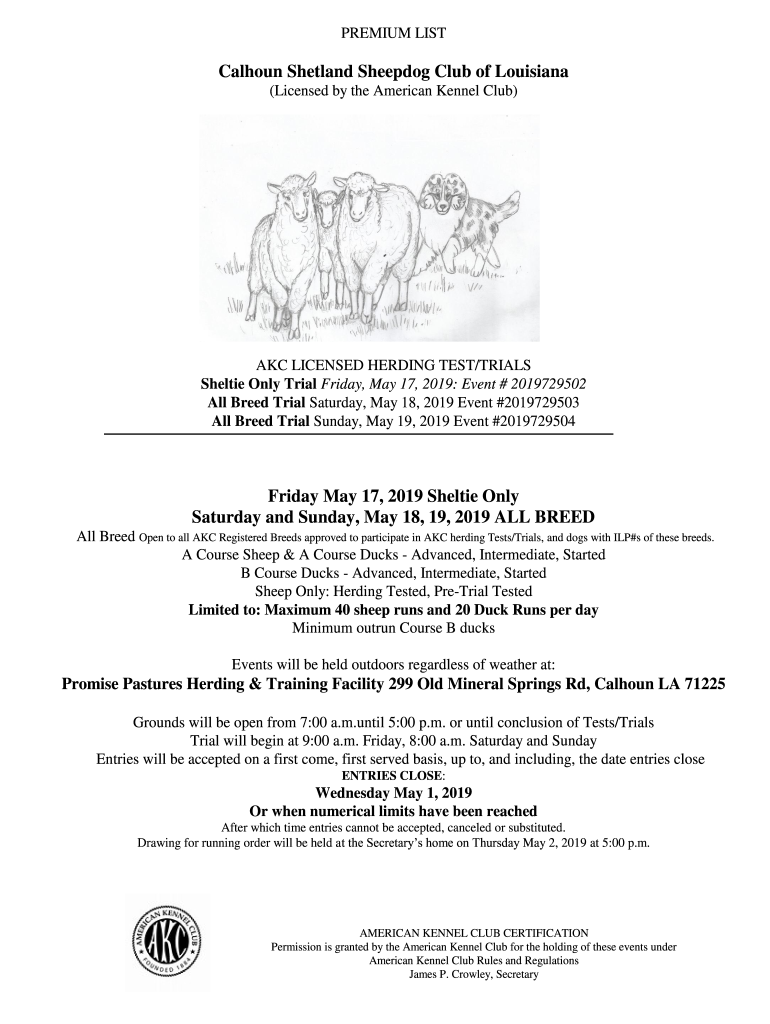 PREMIUM LIST

Calhoun Shetland Sheepdog Club of Louisiana
(Licensed by the American Kennel Club)

AKC LICENSED HERDING TEST/TRIALS
Sheltie Only Trial Friday, May 17, 2019: Event # 2019729502
All Breed Trial Saturday, May 18, 2019 Event #2019729503
All Breed Trial Sunday, May 19, 2019 Event #2019729504

Friday May 17, 2019 Sheltie Only
Saturday and Sunday, May 18, 19, 2019 ALL BREED
All Breed Open to all AKC Registered Breeds approved to participate in AKC herding Tests/Trials, and dogs with ILP#s of these breeds.
A Course Sheep & A Course Ducks - Advanced, Intermediate, Started
B Course Ducks - Advanced, Intermediate, Started
Sheep Only: Herding Tested, Pre-Trial Tested
Limited to: Maximum 40 sheep runs and 20 Duck Runs per day
Minimum outrun Course B ducks

Events will be held outdoors regardless of weather at:
Promise Pastures Herding & Training Facility 299 Old Mineral Springs Rd, Calhoun LA 71225

Grounds will be open from 7:00 a.m.until 5:00 p.m. or until conclusion of Tests/Trials
Trial will begin at 9:00 a.m. Friday, 8:00 a.m. Saturday and Sunday
Entries will be accepted on a first come, first served basis, up to, and including, the date entries close
ENTRIES CLOSE:
Wednesday May 1, 2019
Or when numerical limits have been reached
After which time entries cannot be accepted, canceled or substituted.
Drawing for running order will be held at the Secretary's home on Thursday May 2, 2019 at 5:00 p.m.

AMERICAN KENNEL CLUB
AKC
FOUNDED 1884

AMERICAN KENNEL CLUB CERTIFICATION
Permission is granted by the American Kennel Club for the holding of these events under
American Kennel Club Rules and Regulations
James P. Crowley, Secretary